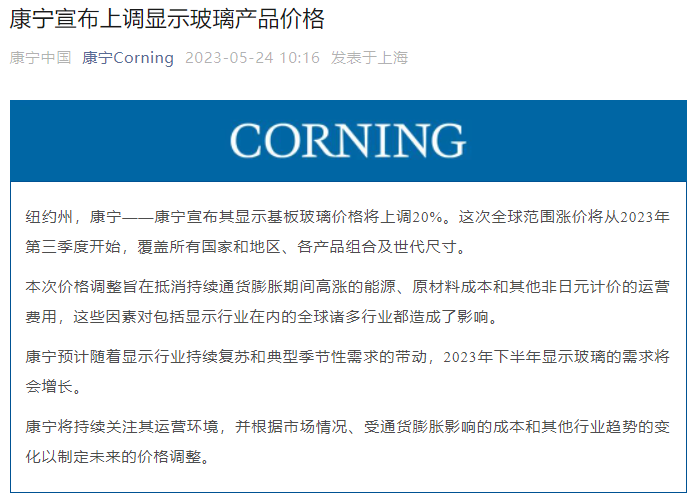 康宁宣布上调显示玻璃产品价格

康宁中国 康宁Corning 2023-05-24 10:16 发表于上海

CORNING

纽约州，康宁——康宁宣布其显示基板玻璃价格将上调20%。这次全球范围涨价将从2023年第三季度开始，覆盖所有国家和地区、各产品组合及世代尺寸。

本次价格调整旨在抵消持续通货膨胀期间高涨的能源、原材料成本和其他非日元计价的运营费用，这些因素对包括显示行业在内的全球诸多行业都造成了影响。

康宁预计随着显示行业持续复苏和典型季节性需求的带动，2023年下半年显示玻璃的需求将会增长。

康宁将持续关注其运营环境，并根据市场情况、受通货膨胀影响的成本和其他行业趋势的变化以制定未来的价格调整。